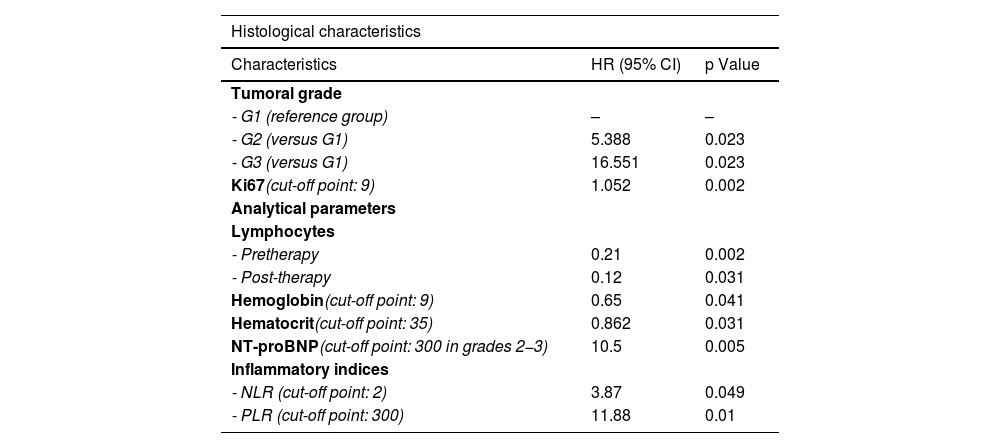 Histological characteristics

| Characteristics | HR (95% CI) | p Value |
|---|---|---|
| Tumoral grade | | |
| - G1 (reference group) | – | – |
| - G2 (versus G1) | 5.388 | 0.023 |
| - G3 (versus G1) | 16.551 | 0.023 |
| Ki67(cut-off point: 9) | 1.052 | 0.002 |
| Analytical parameters | | |
| Lymphocytes | | |
| - Pretherapy | 0.21 | 0.002 |
| - Post-therapy | 0.12 | 0.031 |
| Hemoglobin(cut-off point: 9) | 0.65 | 0.041 |
| Hematocrit(cut-off point: 35) | 0.862 | 0.031 |
| NT-proBNP(cut-off point: 300 in grades 2–3) | 10.5 | 0.005 |
| Inflammatory indices | | |
| - NLR (cut-off point: 2) | 3.87 | 0.049 |
| - PLR (cut-off point: 300) | 11.88 | 0.01 |